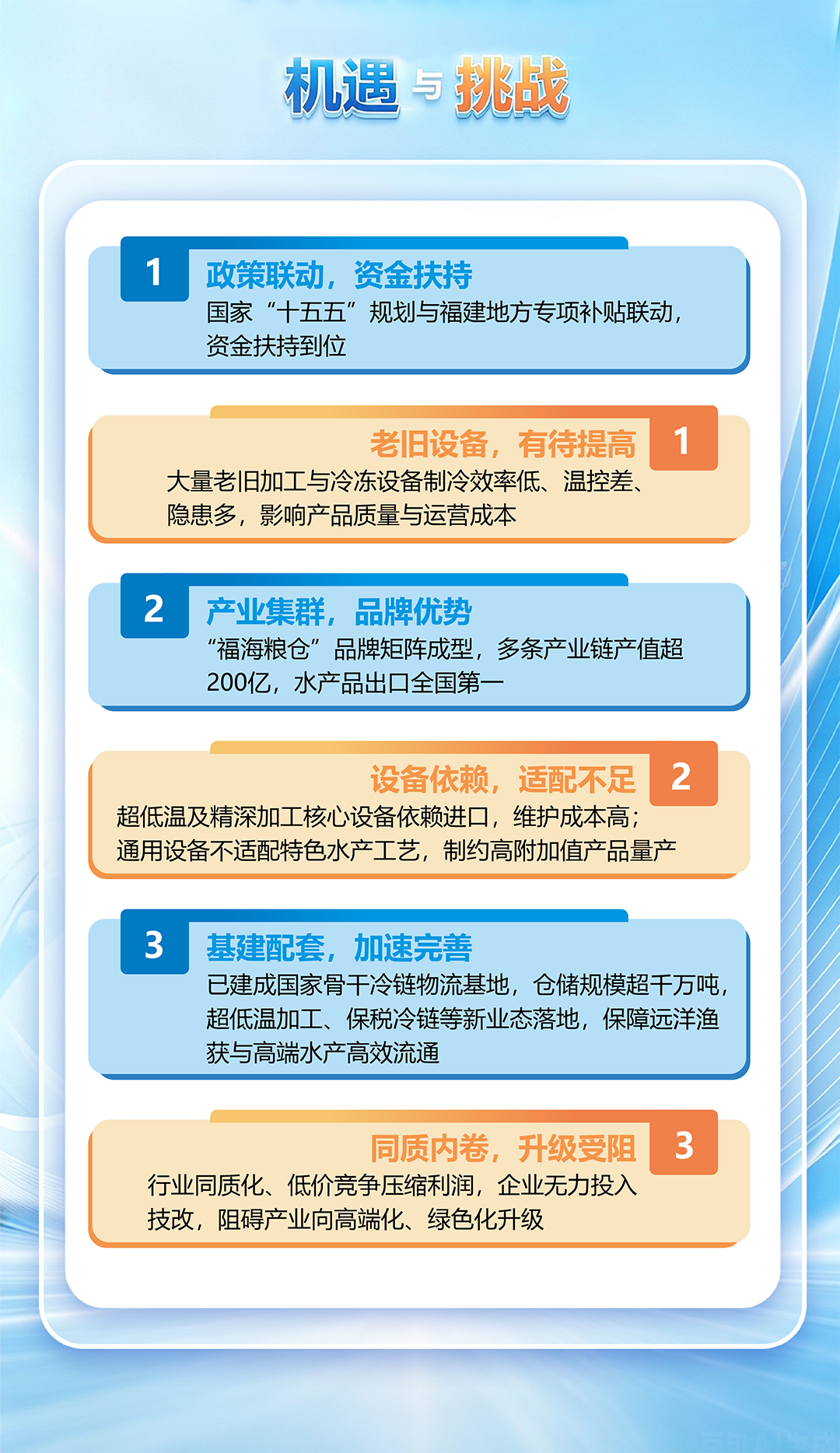 机遇与挑战

1 政策联动，资金扶持

国家“十五五”规划与福建地方专项补贴联动，资金扶持到位

老旧设备，有待提高 1

大量老旧加工与冷冻设备制冷效率低、温控差、隐患多，影响产品质量与运营成本

2 产业集群，品牌优势

“福海粮仓”品牌矩阵成型，多条产业链产值超200亿，水产品出口全国第一

设备依赖，适配不足 2

超低温及精深加工核心设备依赖进口，维护成本高；通用设备不适配特色水产工艺，制约高附加值产品量产

3 基建配套，加速完善

已建成国家骨干冷链物流基地，仓储规模超千万吨，超低温加工、保税冷链等新业态落地，保障远洋渔获与高端水产高效流通

同质内卷，升级受阻 3

行业同质化、低价竞争压缩利润，企业无力投入技改，阻碍产业向高端化、绿色化升级